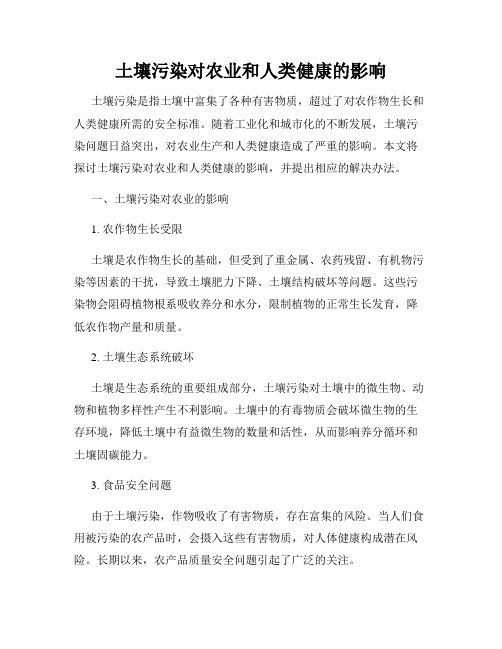 土壤污染对农业和人类健康的影响

土壤污染是指土壤中富集了各种有害物质，超过了对农作物生长和人类健康所需的安全标准。随着工业化和城市化的不断发展，土壤污染问题日益突出，对农业生产和人类健康造成了严重的影响。本文将探讨土壤污染对农业和人类健康的影响，并提出相应的解决办法。

一、土壤污染对农业的影响

1. 农作物生长受限

土壤是农作物生长的基础，但受到了重金属、农药残留、有机物污染等因素的干扰，导致土壤肥力下降、土壤结构破坏等问题。这些污染物会阻碍植物根系吸收养分和水分，限制植物的正常生长发育，降低农作物产量和质量。

2. 土壤生态系统破坏

土壤是生态系统的重要组成部分，土壤污染对土壤中的微生物、动物和植物多样性产生不利影响。土壤中的有毒物质会破坏微生物的生存环境，降低土壤中有益微生物的数量和活性，从而影响养分循环和土壤固碳能力。

3. 食品安全问题

由于土壤污染，作物吸收了有害物质，存在富集的风险。当人们食用被污染的农产品时，会摄入这些有害物质，对人体健康构成潜在风险。长期以来，农产品质量安全问题引起了广泛的关注。